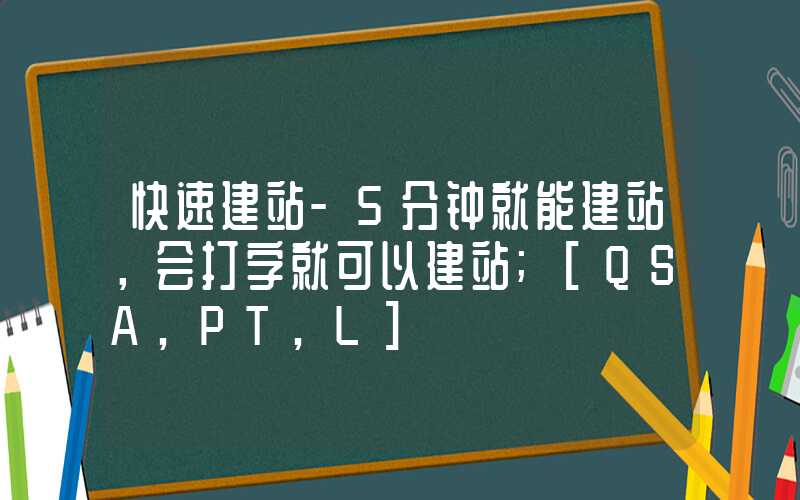 快速建站-5分钟就能建站，会打字就可以建站;［QSA，PT，L］